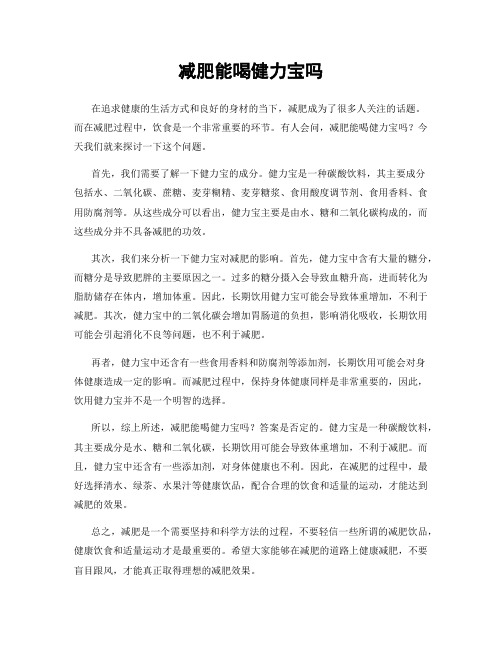 减肥能喝健力宝吗

在追求健康的生活方式和良好的身材的当下，减肥成为了很多人关注的话题。而在减肥过程中，饮食是一个非常重要的环节。有人会问，减肥能喝健力宝吗？今天我们就来探讨一下这个问题。

首先，我们需要了解一下健力宝的成分。健力宝是一种碳酸饮料，其主要成分包括水、二氧化碳、蔗糖、麦芽糊精、麦芽糖浆、食用酸度调节剂、食用香料、食用防腐剂等。从这些成分可以看出，健力宝主要是由水、糖和二氧化碳构成的，而这些成分并不具备减肥的功效。

其次，我们来分析一下健力宝对减肥的影响。首先，健力宝中含有大量的糖分，而糖分是导致肥胖的主要原因之一。过多的糖分摄入会导致血糖升高，进而转化为脂肪储存在体内，增加体重。因此，长期饮用健力宝可能会导致体重增加，不利于减肥。其次，健力宝中的二氧化碳会增加胃肠道的负担，影响消化吸收，长期饮用可能会引起消化不良等问题，也不利于减肥。

再者，健力宝中还含有一些食用香料和防腐剂等添加剂，长期饮用可能会对身体健康造成一定的影响。而减肥过程中，保持身体健康同样是非常重要的，因此，饮用健力宝并不是一个明智的选择。

所以，综上所述，减肥能喝健力宝吗？答案是否定的。健力宝是一种碳酸饮料，其主要成分是水、糖和二氧化碳，长期饮用可能会导致体重增加，不利于减肥。而且，健力宝中还含有一些添加剂，对身体健康也不利。因此，在减肥的过程中，最好选择清水、绿茶、水果汁等健康饮品，配合合理的饮食和适量的运动，才能达到减肥的效果。

总之，减肥是一个需要坚持和科学方法的过程，不要轻信一些所谓的减肥饮品，健康饮食和适量运动才是最重要的。希望大家能够在减肥的道路上健康减肥，不要盲目跟风，才能真正取得理想的减肥效果。